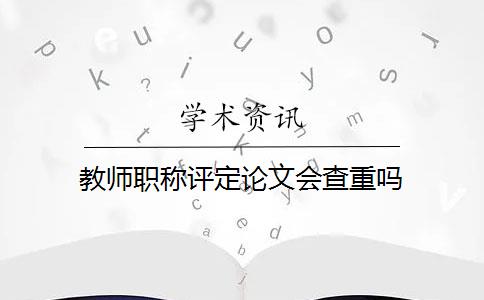 学术资讯

教师职称评定论文会查重吗